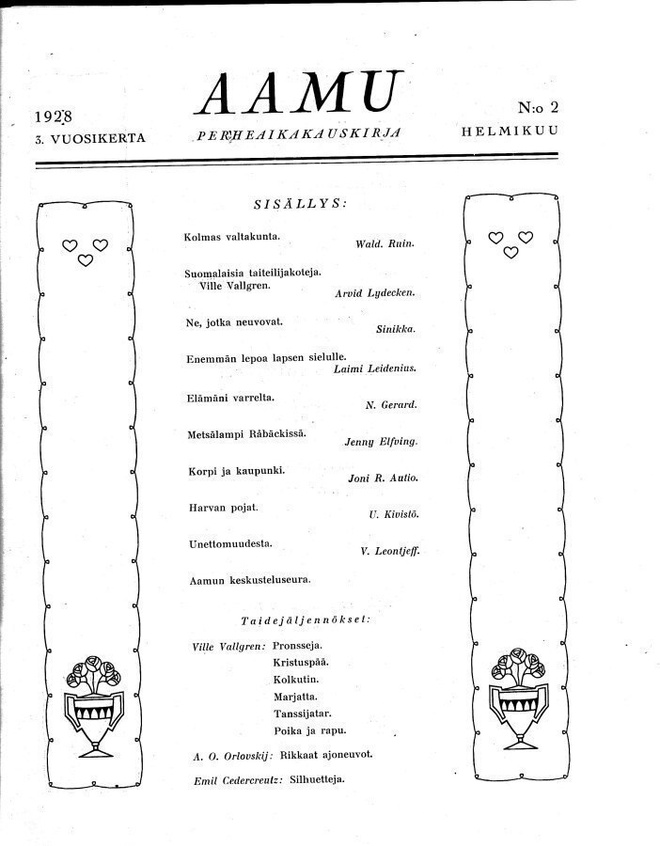 1928
3. VUOSIKERTA

AAMU
PERHEAIKAKAUSKIRJA

N:o 2
HELMIKUU

SISÄLLYS:

Kolmas valtakunta.
Wald. Ruin.

Suomalaisia taiteilijakoteja.
Ville Vallgren.
Arvid Lydecken.

Ne, jotka neuvovat.
Sinikka.

Enemmän lepoa lapsen sielulle.
Laimi Leidenius.

Elämäni varrelta.
N. Gerard.

Metsälampi Råbäckissä.
Jenny Elfving.

Korpi ja kaupunki.
Joni R. Autio.

Harvan pojat.
U. Kivistö.

Unettomuudesta.
V. Leontjeff.

Aamun keskusteluseura.

Taidejäljennökset:

Ville Vallgren: Pronsseja.
Kristuspää.
Kolkutin.
Marjatta.
Tanssijatar.
Poika ja rapu.

A. O. Orlovskij: Rikkaat ajoneuvot.

Emil Cedercreutz: Silhuetteja.